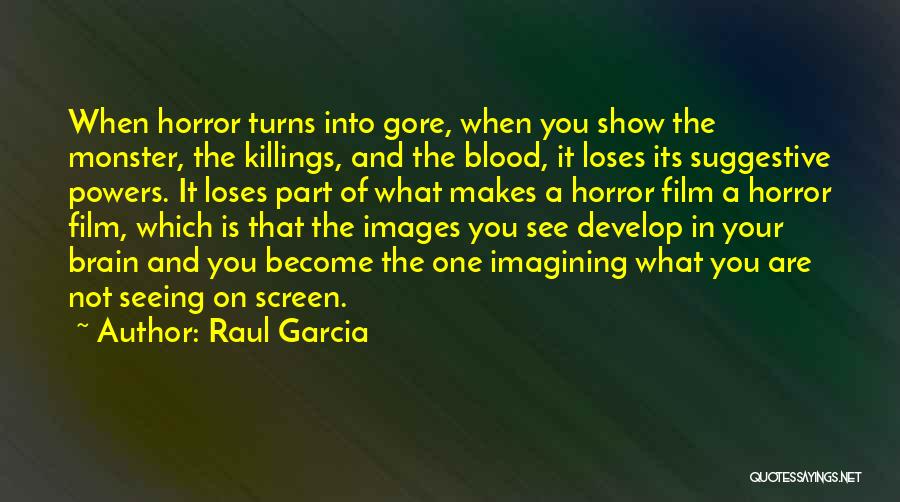 When horror turns into gore, when you show the monster, the killings, and the blood, it loses its suggestive powers. It loses part of what makes a horror film a horror film, which is that the images you see develop in your brain and you become the one imagining what you are not seeing on screen.

~ Author: Raul Garcia

QUOTESSAYINGS.NET